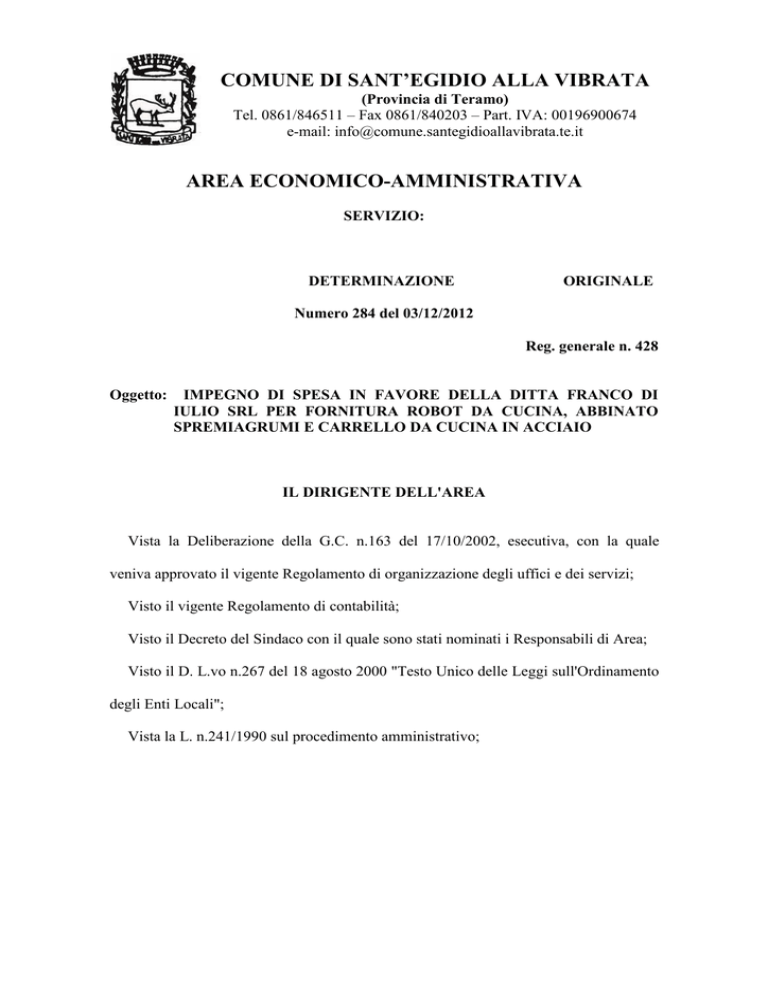 COMUNE DI SANT'EGIDIO ALLA VIBRATA
(Provincia di Teramo)
Tel. 0861/846511 – Fax 0861/840203 – Part. IVA: 00196900674
e-mail: info@comune.santegidioallavibrata.te.it

AREA ECONOMICO-AMMINISTRATIVA

SERVIZIO:

DETERMINAZIONE ORIGINALE

Numero 284 del 03/12/2012

Reg. generale n. 428

Oggetto: IMPEGNO DI SPESA IN FAVORE DELLA DITTA FRANCO DI IULIO SRL PER FORNITURA ROBOT DA CUCINA, ABBINATO SPREMIAGRUMI E CARRELLO DA CUCINA IN ACCIAIO

IL DIRIGENTE DELL'AREA

Vista la Deliberazione della G.C. n.163 del 17/10/2002, esecutiva, con la quale veniva approvato il vigente Regolamento di organizzazione degli uffici e dei servizi;

Visto il vigente Regolamento di contabilità;

Visto il Decreto del Sindaco con il quale sono stati nominati i Responsabili di Area;

Visto il D. L.vo n.267 del 18 agosto 2000 "Testo Unico delle Leggi sull'Ordinamento degli Enti Locali";

Vista la L. n.241/1990 sul procedimento amministrativo;